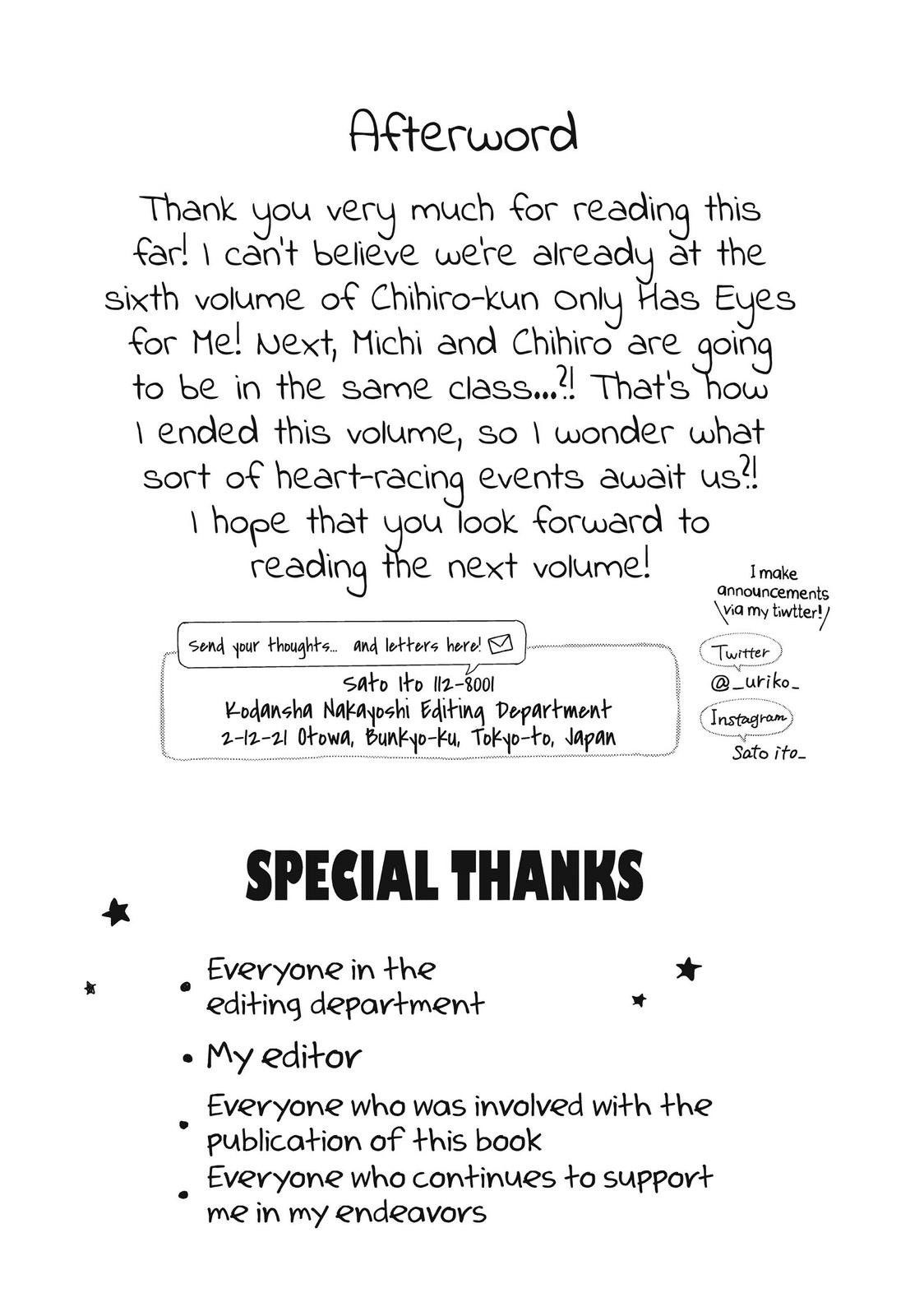 Afterword

Thank you very much for reading this far! I can't believe we're already at the sixth volume of Chihiro-kun Only Has Eyes for Me! Next, Michi and Chihiro are going to be in the same class...?! That's how I ended this volume, so I wonder what sort of heart-racing events await us?! I hope that you look forward to reading the next volume!

I make announcements via my tiwtter!

Twitter
@_uriko_
Instagram
Sato ito_

Send your thoughts... and letters here!

Sato Ito 112-8001
Kodansha Nakayoshi Editing Department
2-12-21 Otowa, Bunkyo-ku, Tokyo-to, Japan

SPECIAL THANKS

• Everyone in the editing department
• My editor
• Everyone who was involved with the publication of this book
• Everyone who continues to support me in my endeavors